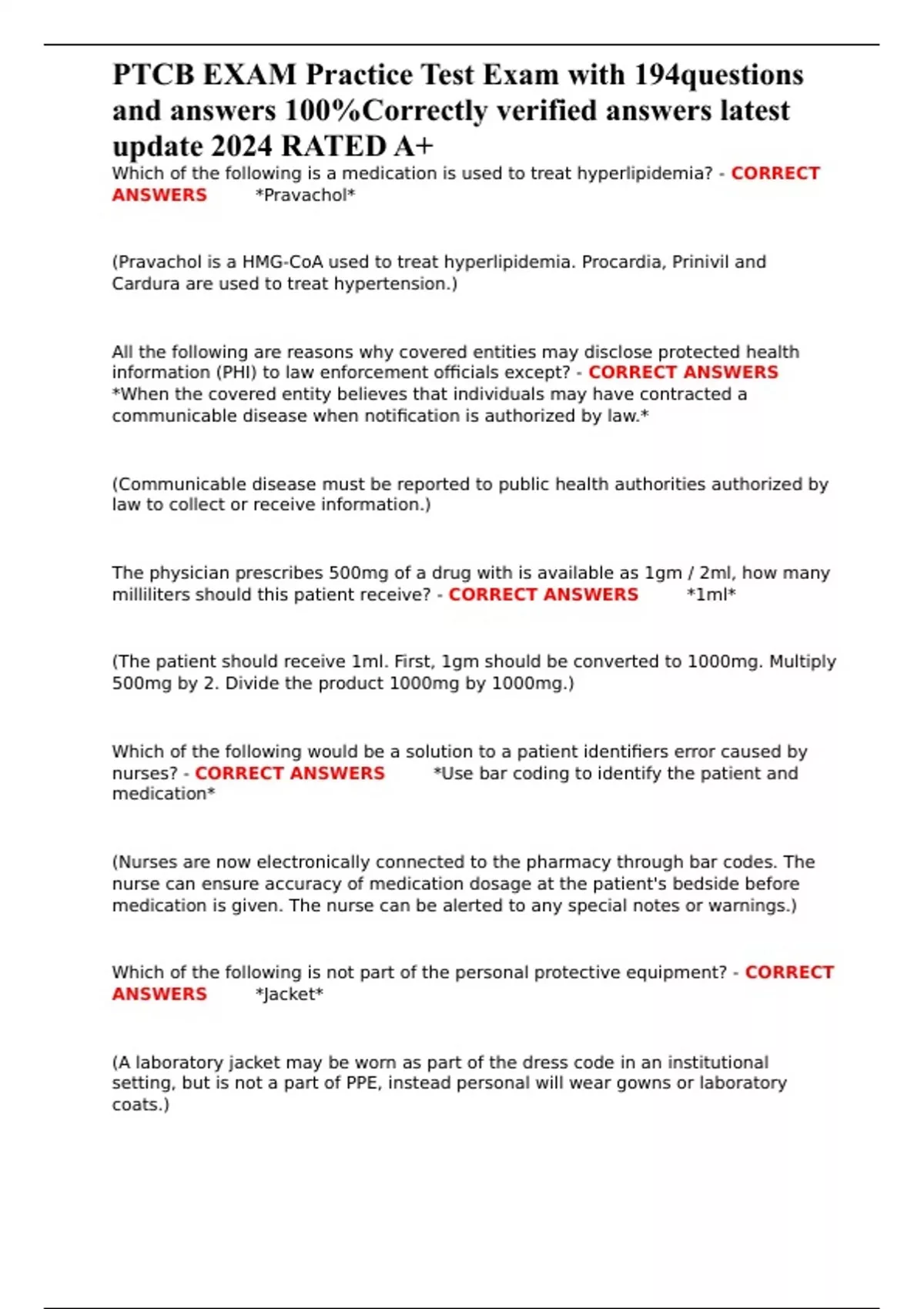 PTCB EXAM Practice Test Exam with 194questions and answers 100%Correctly verified answers latest update 2024 RATED A+

Which of the following is a medication is used to treat hyperlipidemia? - CORRECT ANSWERS *Pravachol*

(Pravachol is a HMG-CoA used to treat hyperlipidemia. Procardia, Prinivil and Cardura are used to treat hypertension.)

All the following are reasons why covered entities may disclose protected health information (PHI) to law enforcement officials except? - CORRECT ANSWERS *When the covered entity believes that individuals may have contracted a communicable disease when notification is authorized by law.*

(Communicable disease must be reported to public health authorities authorized by law to collect or receive information.)

The physician prescribes 500mg of a drug with is available as 1gm / 2ml, how many milliliters should this patient receive? - CORRECT ANSWERS *1ml*

(The patient should receive 1ml. First, 1gm should be converted to 1000mg. Multiply 500mg by 2. Divide the product 1000mg by 1000mg.)

Which of the following would be a solution to a patient identifiers error caused by nurses? - CORRECT ANSWERS *Use bar coding to identify the patient and medication*

(Nurses are now electronically connected to the pharmacy through bar codes. The nurse can ensure accuracy of medication dosage at the patient's bedside before medication is given. The nurse can be alerted to any special notes or warnings.)

Which of the following is not part of the personal protective equipment? - CORRECT ANSWERS *Jacket*

(A laboratory jacket may be worn as part of the dress code in an institutional setting, but is not a part of PPE, instead personal will wear gowns or laboratory coats.)